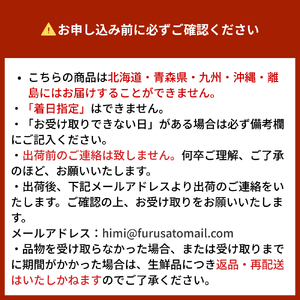 お申し込み前に必ずご確認ください

・こちらの商品は北海道・青森県・九州・沖縄・離島にはお届けすることができません。
・「着日指定」はできません。
・「お受け取りできない日」がある場合は必ず備考欄にご記入ください。
・出荷前のご連絡は致しません。何卒ご理解、ご了承のほど、お願いいたします。
・出荷後、下記メールアドレスより出荷のご連絡をいたします。ご確認の上、お受け取りをお願いいたします。
メールアドレス：himi@furusatomail.com
・品物を受け取らなかった場合、または受け取りまでに期間がかかった場合は、生鮮品につき返品・再配送はいたしかねますのでご了承ください。